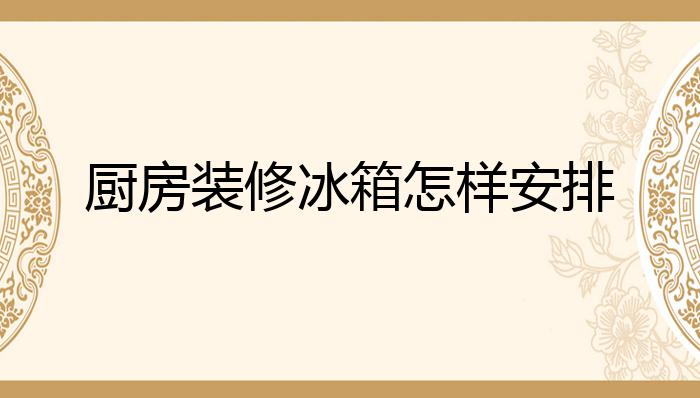 厨房装修冰箱怎样安排